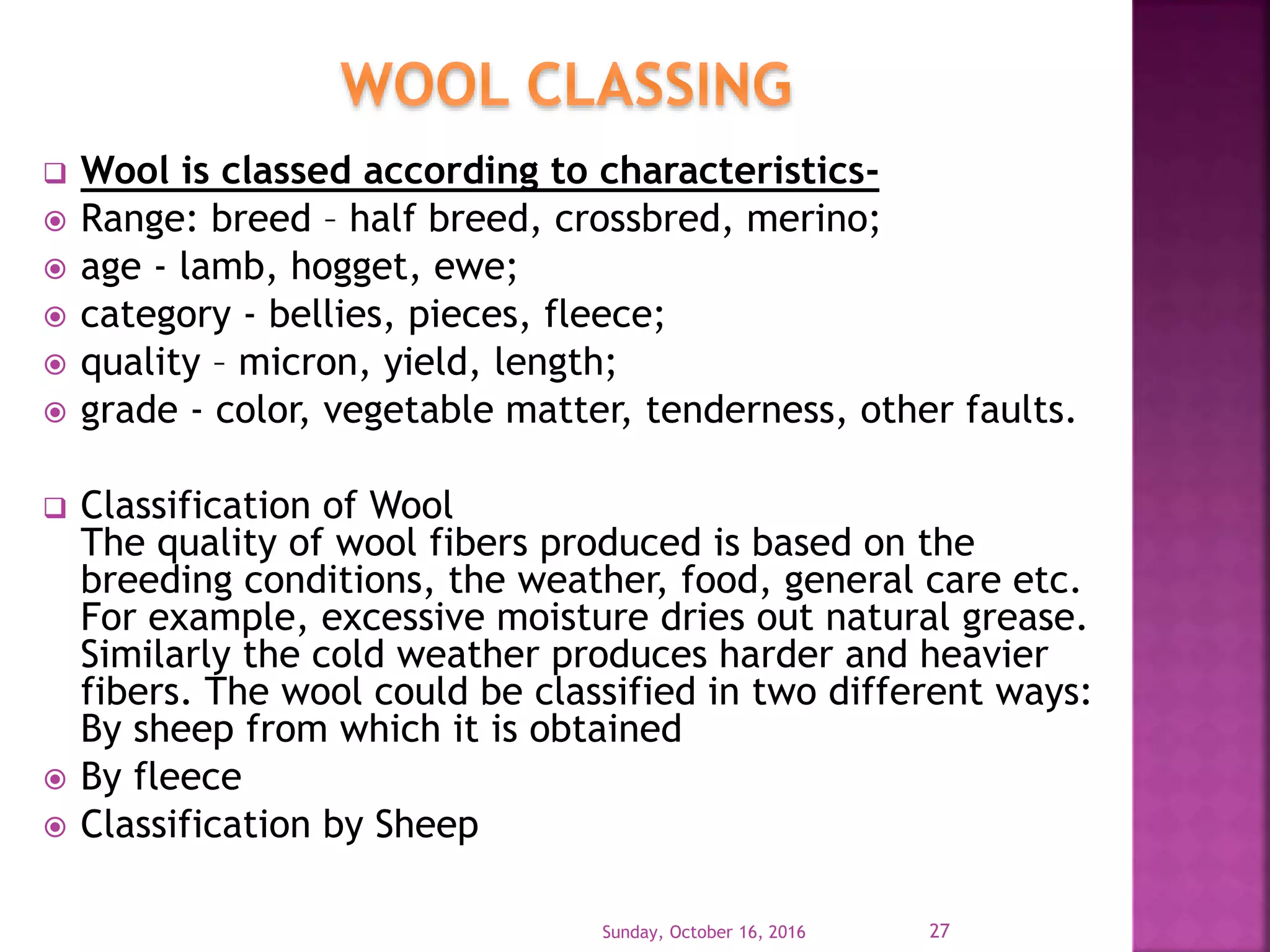 WOOL CLASSING

Wool is classed according to characteristics-

Range: breed – half breed, crossbred, merino;

age - lamb, hogget, ewe;

category - bellies, pieces, fleece;

quality – micron, yield, length;

grade - color, vegetable matter, tenderness, other faults.

Classification of Wool
The quality of wool fibers produced is based on the breeding conditions, the weather, food, general care etc. For example, excessive moisture dries out natural grease. Similarly the cold weather produces harder and heavier fibers. The wool could be classified in two different ways: By sheep from which it is obtained

By fleece

Classification by Sheep

Sunday, October 16, 2016

27